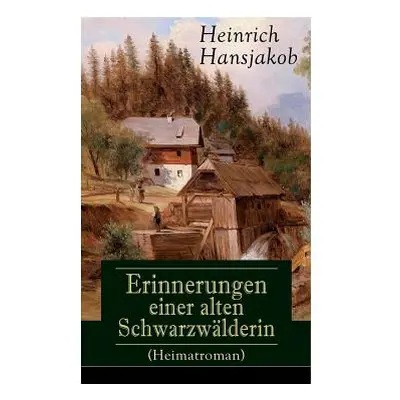 Heinrich Hansjakob

Erinnerungen einer alten Schwarzwälderin

(Heimatroman)